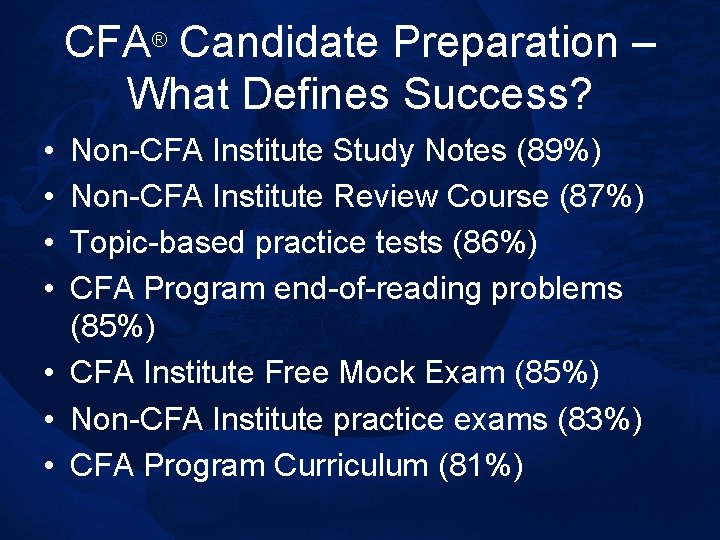 CFA® Candidate Preparation – What Defines Success?

• Non-CFA Institute Study Notes (89%)
• Non-CFA Institute Review Course (87%)
• Topic-based practice tests (86%)
• CFA Program end-of-reading problems (85%)
• CFA Institute Free Mock Exam (85%)
• Non-CFA Institute practice exams (83%)
• CFA Program Curriculum (81%)